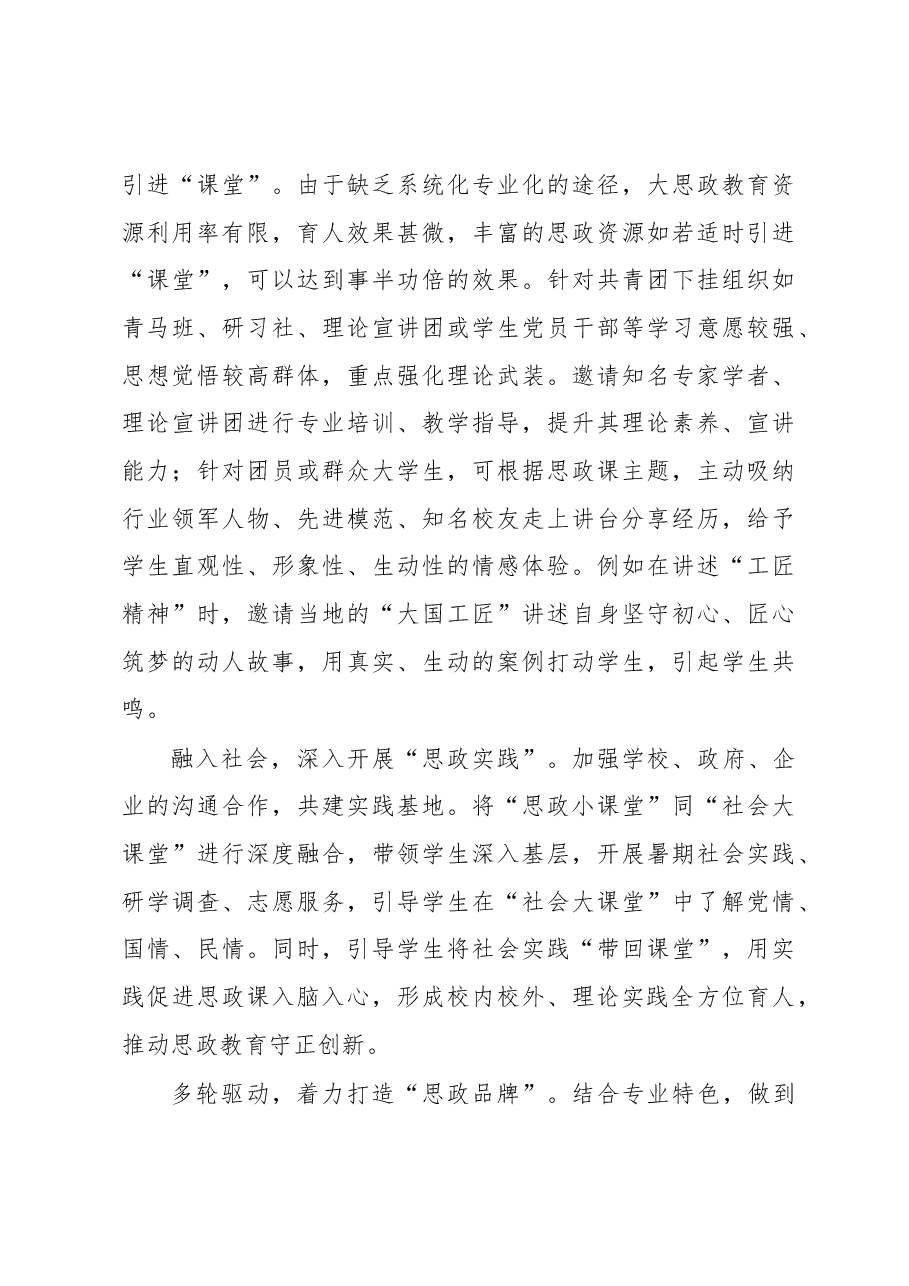 引进“课堂”。由于缺乏系统化专业化的途径，大思政教育资源利用率有限，育人效果甚微，丰富的思政资源如若适时引进“课堂”，可以达到事半功倍的效果。针对共青团下挂组织如青马班、研习社、理论宣讲团或学生党员干部等学习意愿较强、思想觉悟较高群体，重点强化理论武装。邀请知名专家学者、理论宣讲团进行专业培训、教学指导，提升其理论素养、宣讲能力；针对团员或群众大学生，可根据思政课主题，主动吸纳行业领军人物、先进模范、知名校友走上讲台分享经历，给予学生直观性、形象性、生动性的情感体验。例如在讲述“工匠精神”时，邀请当地的“大国工匠”讲述自身坚守初心、匠心筑梦的动人故事，用真实、生动的案例打动学生，引起学生共鸣。

融入社会，深入开展“思政实践”。加强学校、政府、企业的沟通合作，共建实践基地。将“思政小课堂”同“社会大课堂”进行深度融合，带领学生深入基层，开展暑期社会实践、研学调查、志愿服务，引导学生在“社会大课堂”中了解党情、国情、民情。同时，引导学生将社会实践“带回课堂”，用实践促进思政课入脑入心，形成校内校外、理论实践全方位育人，推动思政教育守正创新。

多轮驱动，着力打造“思政品牌”。结合专业特色，做到